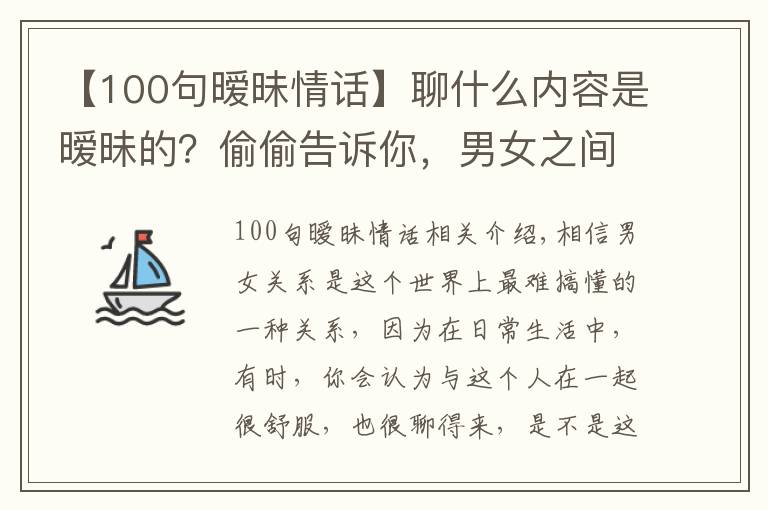 【100句暧昧情话】聊什么内容是暧昧的？偷偷告诉你，男女之间

100句暧昧情话相关介绍，相信男女关系是这个世界上最难搞懂的一种关系，因为在日常生活中，有时，你会认为与这个人在一起很舒服，也很聊得来，是不是这